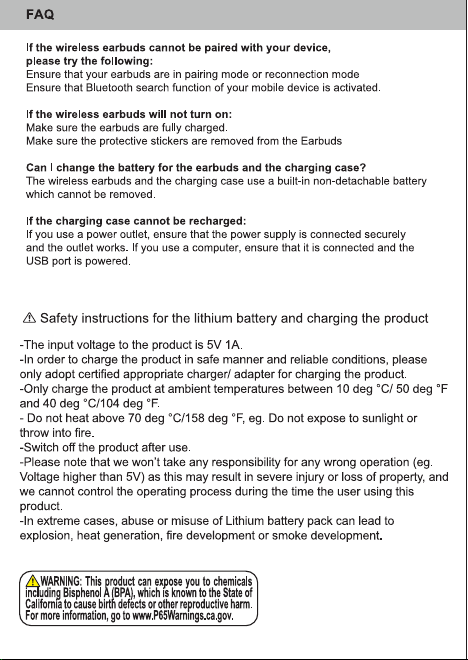 FAQ

If the wireless earbuds cannot be paired with your device, please try the following:
Ensure that your earbuds are in pairing mode or reconnection mode
Ensure that Bluetooth search function of your mobile device is activated.

If the wireless earbuds will not turn on:
Make sure the earbuds are fully charged.
Make sure the protective stickers are removed from the Earbuds

Can I change the battery for the earbuds and the charging case?
The wireless earbuds and the charging case use a built-in non-detachable battery which cannot be removed.

If the charging case cannot be recharged:
If you use a power outlet, ensure that the power supply is connected securely and the outlet works. If you use a computer, ensure that it is connected and the USB port is powered.

⚠ Safety instructions for the lithium battery and charging the product

-The input voltage to the product is 5V 1A.
-In order to charge the product in safe manner and reliable conditions, please only adopt certified appropriate charger/ adapter for charging the product.
-Only charge the product at ambient temperatures between 10 deg °C/ 50 deg °F and 40 deg °C/104 deg °F.
- Do not heat above 70 deg °C/158 deg °F, eg. Do not expose to sunlight or throw into fire.
-Switch off the product after use.
-Please note that we won't take any responsibility for any wrong operation (eg. Voltage higher than 5V) as this may result in severe injury or loss of property, and we cannot control the operating process during the time the user using this product.
-In extreme cases, abuse or misuse of Lithium battery pack can lead to explosion, heat generation, fire development or smoke development.

⚠ WARNING: This product can expose you to chemicals including Bisphenol A (BPA), which is known to the State of California to cause birth defects or other reproductive harm. For more information, go to www.P65Warnings.ca.gov.